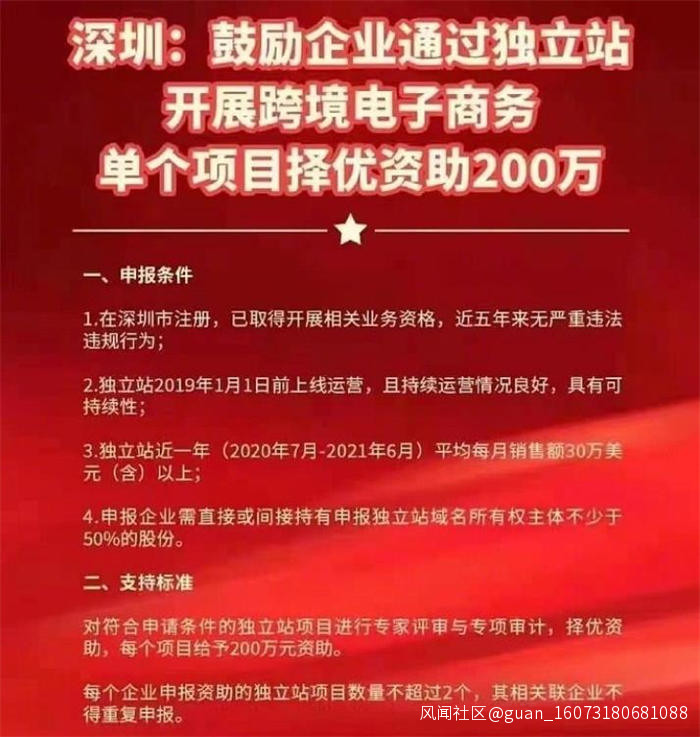 深圳：鼓励企业通过独立站
开展跨境电子商务
单个项目择优资助200万

一、申报条件

1.在深圳市注册，已取得开展相关业务资格，近五年来无严重违法违规行为；

2.独立站2019年1月1日前上线运营，且持续运营情况良好，具有可持续性；

3.独立站近一年（2020年7月-2021年6月）平均每月销售额30万美元（含）以上；

4.申报企业需直接或间接持有申报独立站域名所有权主体不少于50%的股份。

二、支持标准

对符合申请条件的独立站项目进行专家评审与专项审计，择优资助，每个项目给予200万元资助。

每个企业申报资助的独立站项目数量不超过2个，其相关联企业不得重复申报。

风闻社区@guan_16073180681088